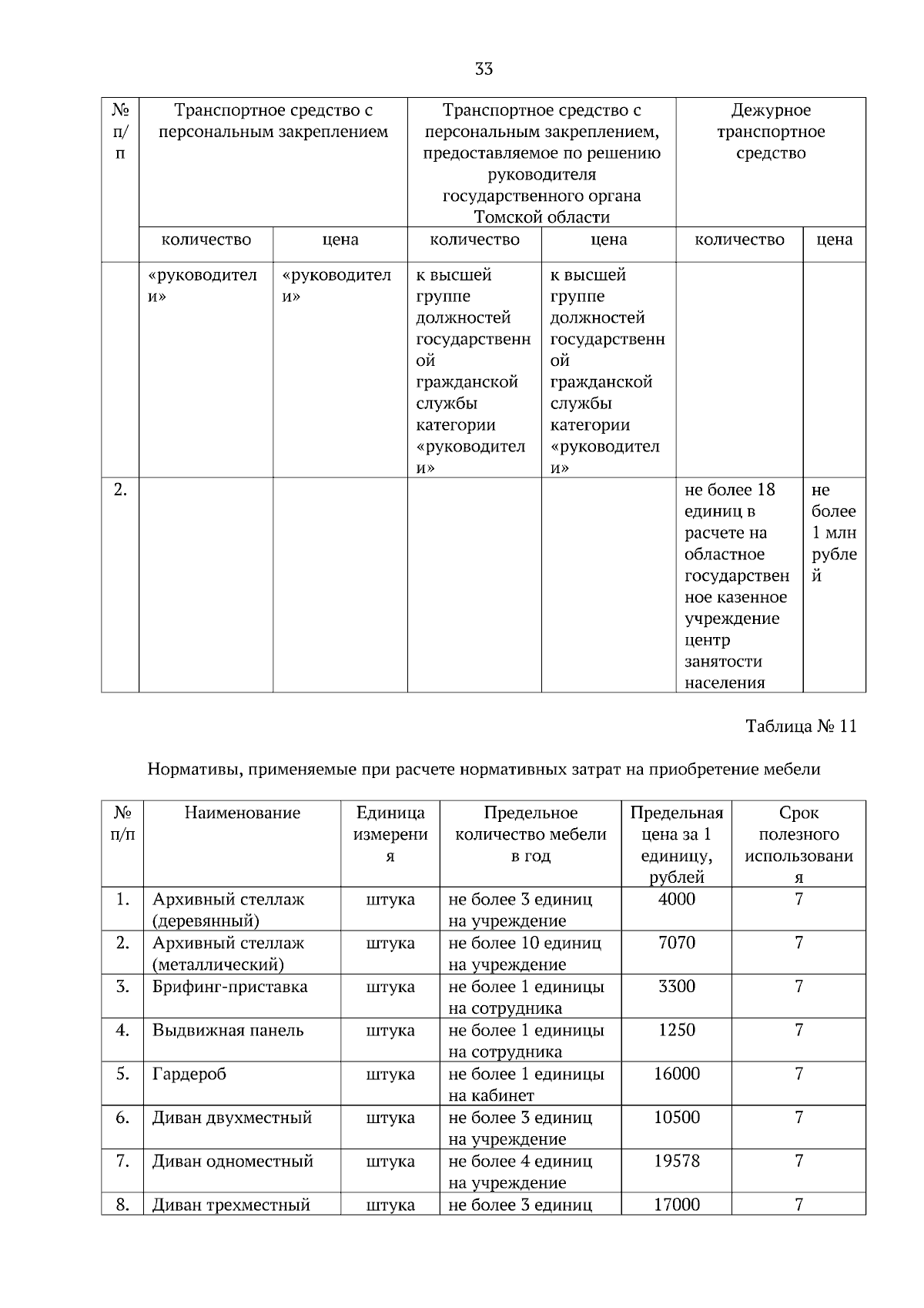 33

| № п/п | Транспортное средство с персональным закреплением | | Транспортное средство с персональным закреплением, предоставляемое по решению руководителя государственного органа Томской области | | Дежурное транспортное средство | |
|---|---|---|---|---|---|---|
| | количество | цена | количество | цена | количество | цена |
| | «руководители» | «руководители» | к высшей группе должностей государственной гражданской службы категории «руководители» | к высшей группе должностей государственной гражданской службы категории «руководители» | | |
| 2. | | | | | не более 18 единиц в расчете на областное государственное казенное учреждение центр занятости населения | не более 1 млн рублей |

Таблица № 11

Нормативы, применяемые при расчете нормативных затрат на приобретение мебели

| № п/п | Наименование | Единица измерения | Предельное количество мебели в год | Предельная цена за 1 единицу, рублей | Срок полезного использования |
|---|---|---|---|---|---|
| 1. | Архивный стеллаж (деревянный) | штука | не более 3 единиц на учреждение | 4000 | 7 |
| 2. | Архивный стеллаж (металлический) | штука | не более 10 единиц на учреждение | 7070 | 7 |
| 3. | Брифинг-приставка | штука | не более 1 единицы на сотрудника | 3300 | 7 |
| 4. | Выдвижная панель | штука | не более 1 единицы на сотрудника | 1250 | 7 |
| 5. | Гардероб | штука | не более 1 единицы на кабинет | 16000 | 7 |
| 6. | Диван двухместный | штука | не более 3 единиц на учреждение | 10500 | 7 |
| 7. | Диван одноместный | штука | не более 4 единиц на учреждение | 19578 | 7 |
| 8. | Диван трехместный | штука | не более 3 единиц | 17000 | 7 |